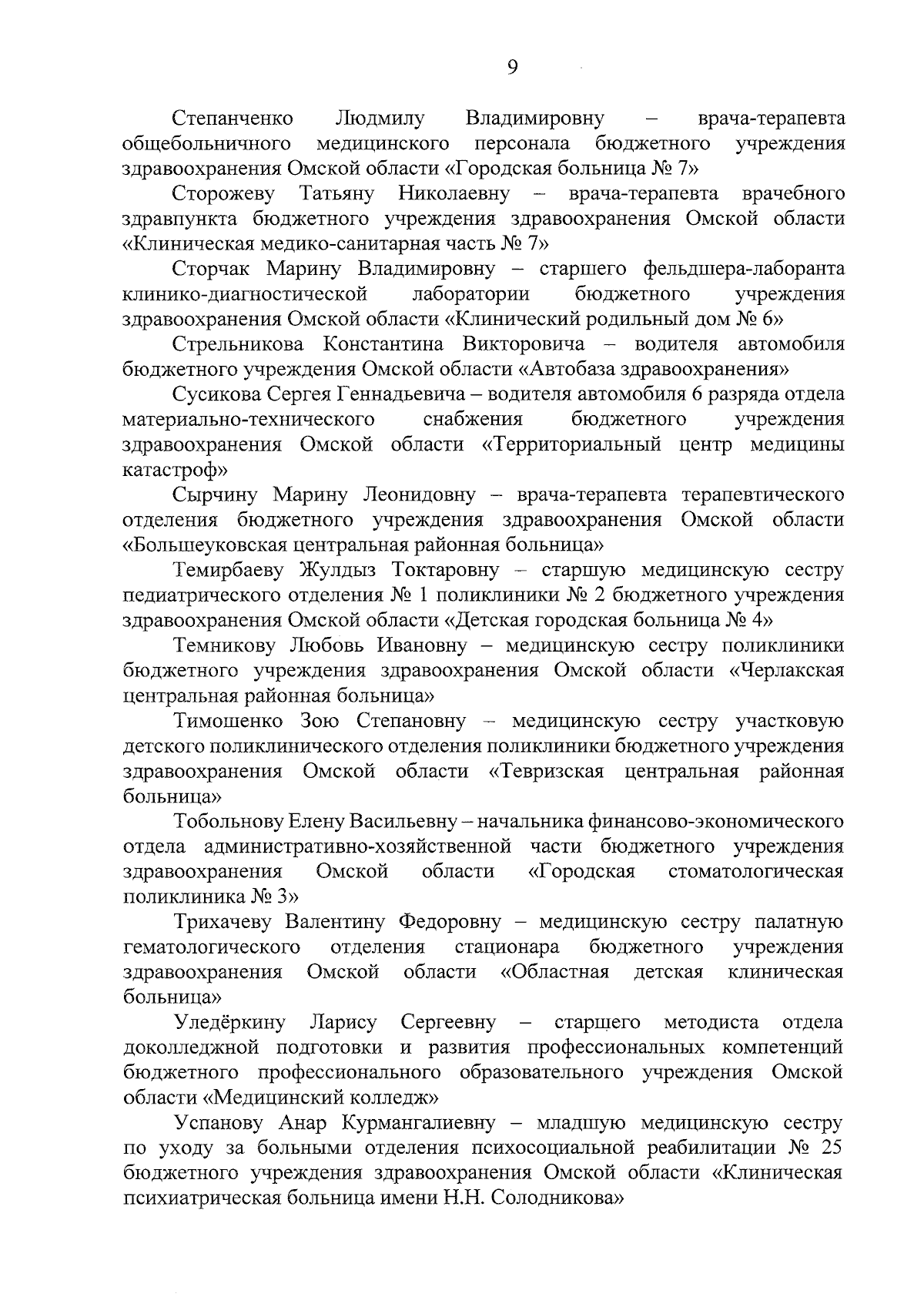 9

Степанченко Людмилу Владимировну – врача-терапевта общебольничного медицинского персонала бюджетного учреждения здравоохранения Омской области «Городская больница № 7»

Сторожеву Татьяну Николаевну – врача-терапевта врачебного здравпункта бюджетного учреждения здравоохранения Омской области «Клиническая медико-санитарная часть № 7»

Сторчак Марину Владимировну – старшего фельдшера-лаборанта клинико-диагностической лаборатории бюджетного учреждения здравоохранения Омской области «Клинический родильный дом № 6»

Стрельникова Константина Викторовича – водителя автомобиля бюджетного учреждения Омской области «Автобаза здравоохранения»

Сусикова Сергея Геннадьевича – водителя автомобиля 6 разряда отдела материально-технического снабжения бюджетного учреждения здравоохранения Омской области «Территориальный центр медицины катастроф»

Сырчину Марину Леонидовну – врача-терапевта терапевтического отделения бюджетного учреждения здравоохранения Омской области «Большеуковская центральная районная больница»

Темирбаеву Жулдыз Токтаровну – старшую медицинскую сестру педиатрического отделения № 1 поликлиники № 2 бюджетного учреждения здравоохранения Омской области «Детская городская больница № 4»

Темникову Любовь Ивановну – медицинскую сестру поликлиники бюджетного учреждения здравоохранения Омской области «Черлакская центральная районная больница»

Тимошенко Зою Степановну – медицинскую сестру участковую детского поликлинического отделения поликлиники бюджетного учреждения здравоохранения Омской области «Тевризская центральная районная больница»

Тобольнову Елену Васильевну – начальника финансово-экономического отдела административно-хозяйственной части бюджетного учреждения здравоохранения Омской области «Городская стоматологическая поликлиника № 3»

Трихачеву Валентину Федоровну – медицинскую сестру палатную гематологического отделения стационара бюджетного учреждения здравоохранения Омской области «Областная детская клиническая больница»

Уледёркину Ларису Сергеевну – старшего методиста отдела доколледжной подготовки и развития профессиональных компетенций бюджетного профессионального образовательного учреждения Омской области «Медицинский колледж»

Успанову Анар Курмангалиевну – младшую медицинскую сестру по уходу за больными отделения психосоциальной реабилитации № 25 бюджетного учреждения здравоохранения Омской области «Клиническая психиатрическая больница имени Н.Н. Солодникова»